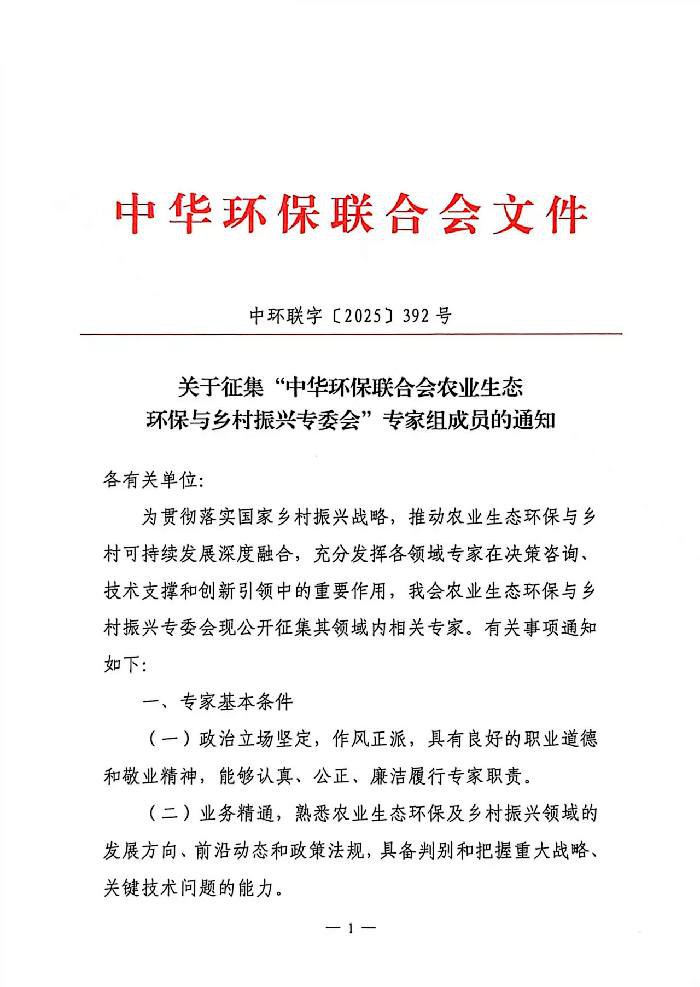 中华环保联合会文件

中环联字〔2025〕392号

关于征集“中华环保联合会农业生态环保与乡村振兴专委会”专家组成员的通知

各有关单位:

为贯彻落实国家乡村振兴战略，推动农业生态环保与乡村可持续发展深度融合，充分发挥各领域专家在决策咨询、技术支撑和创新引领中的重要作用，我会农业生态环保与乡村振兴专委会现公开征集其领域内相关专家。有关事项通知如下:

一、专家基本条件

（一）政治立场坚定，作风正派，具有良好的职业道德和敬业精神，能够认真、公正、廉洁履行专家职责。

（二）业务精通，熟悉农业生态环保及乡村振兴领域的发展方向、前沿动态和政策法规，具备判别和把握重大战略、关键技术问题的能力。

— 1 —